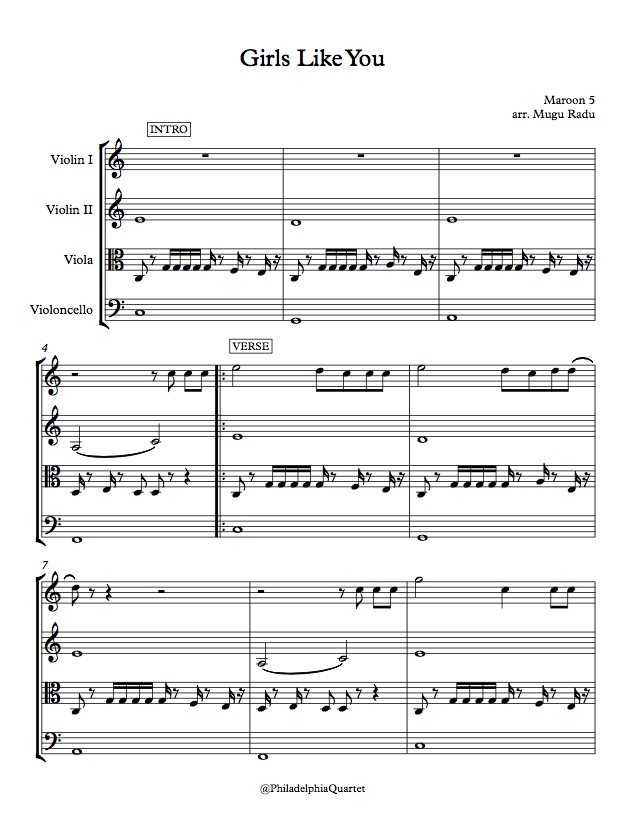 Girls Like You

Maroon 5
arr. Mugu Radu

INTRO

Violin I

Violin II

Viola

Violoncello

4

VERSE

7

@PhiladelphiaQuartet